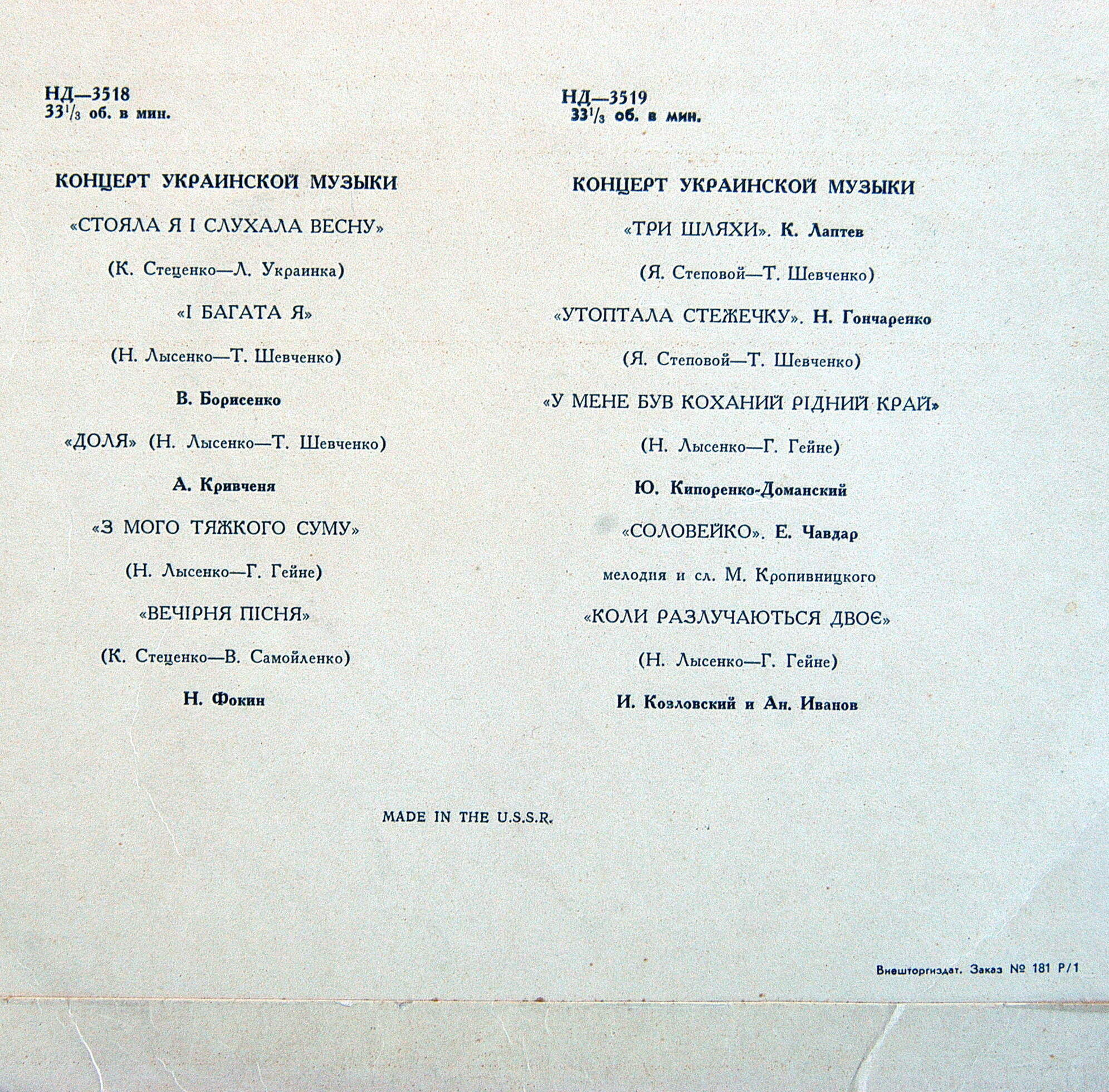 НД—3518
$33^1/_3$ об. в мин.

КОНЦЕРТ УКРАИНСКОЙ МУЗЫКИ

«СТОЯЛА Я І СЛУХАЛА ВЕСНУ»

(К. Стеценко—Л. Украинка)

«І БАГАТА Я»

(Н. Лысенко—Т. Шевченко)

В. Борисенко

«ДОЛЯ» (Н. Лысенко—Т. Шевченко)

А. Кривченя

«З МОГО ТЯЖКОГО СУМУ»

(Н. Лысенко—Г. Гейне)

«ВЕЧІРНЯ ПІСНЯ»

(К. Стеценко—В. Самойленко)

Н. Фокин

НД—3519
$33^1/_3$ об. в мин.

КОНЦЕРТ УКРАИНСКОЙ МУЗЫКИ

«ТРИ ШЛЯХИ». К. Лаптев

(Я. Степовой—Т. Шевченко)

«УТОПТАЛА СТЕЖЕЧКУ». Н. Гончаренко

(Я. Степовой—Т. Шевченко)

«У МЕНЕ БУВ КОХАНИЙ РІДНИЙ КРАЙ»

(Н. Лысенко—Г. Гейне)

Ю. Кипоренко-Доманский

«СОЛОВЕЙКО». Е. Чавдар

мелодия и сл. М. Кропивницкого

«КОЛИ РАЗЛУЧАЮТЬСЯ ДВОЄ»

(Н. Лысенко—Г. Гейне)

И. Козловский и Ан. Иванов

MADE IN THE U.S.S.R.

Внешторгиздат. Заказ № 181 Р/1